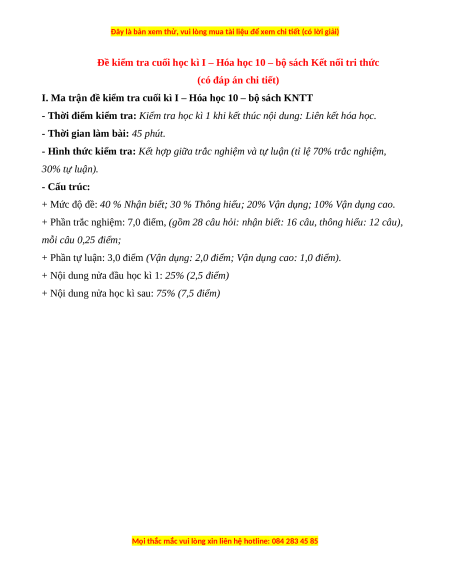 Đây là bản xem thử, vui lòng mua tài liệu để xem chi tiết (có lời giải)

Đề kiểm tra cuối học kì I – Hóa học 10 – bộ sách Kết nối tri thức
(có đáp án chi tiết)

I. Ma trận đề kiểm tra cuối kì I – Hóa học 10 – bộ sách KNTT

- Thời điểm kiểm tra: Kiểm tra học kì 1 khi kết thúc nội dung: Liên kết hóa học.

- Thời gian làm bài: 45 phút.

- Hình thức kiểm tra: Kết hợp giữa trắc nghiệm và tự luận (tỉ lệ 70% trắc nghiệm, 30% tự luận).

- Cấu trúc:

+ Mức độ đề: 40 % Nhận biết; 30 % Thông hiểu; 20% Vận dụng; 10% Vận dụng cao.

+ Phần trắc nghiệm: 7,0 điểm, (gồm 28 câu hỏi: nhận biết: 16 câu, thông hiểu: 12 câu), mỗi câu 0,25 điểm;

+ Phần tự luận: 3,0 điểm (Vận dụng: 2,0 điểm; Vận dụng cao: 1,0 điểm).

+ Nội dung nửa đầu học kì 1: 25% (2,5 điểm)

+ Nội dung nửa học kì sau: 75% (7,5 điểm)

Mọi thắc mắc vui lòng xin liên hệ hotline: 084 283 45 85